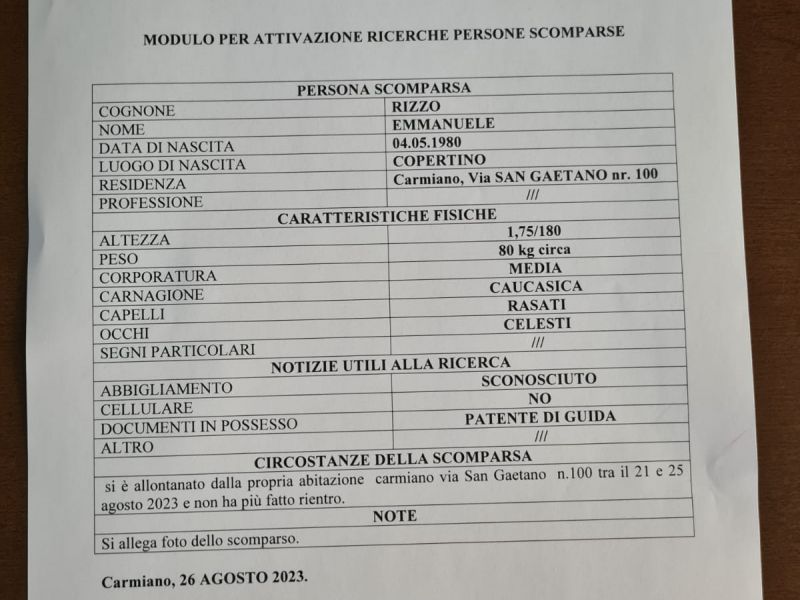 MODULO PER ATTIVAZIONE RICERCHE PERSONE SCOMPARSE

| PERSONA SCOMPARSA | |
|---|---|
| COGNONE | RIZZO |
| NOME | EMMANUELE |
| DATA DI NASCITA | 04.05.1980 |
| LUOGO DI NASCITA | COPERTINO |
| RESIDENZA | Carmiano, Via SAN GAETANO nr. 100 |
| PROFESSIONE | /// |
| CARATTERISTICHE FISICHE | |
| ALTEZZA | 1,75/180 |
| PESO | 80 kg circa |
| CORPORATURA | MEDIA |
| CARNAGIONE | CAUCASICA |
| CAPELLI | RASATI |
| OCCHI | CELESTI |
| SEGNI PARTICOLARI | /// |
| NOTIZIE UTILI ALLA RICERCA | |
| ABBIGLIAMENTO | SCONOSCIUTO |
| CELLULARE | NO |
| DOCUMENTI IN POSSESSO | PATENTE DI GUIDA |
| ALTRO | /// |
| CIRCOSTANZE DELLA SCOMPARSA | |
| si è allontanato dalla propria abitazione carmiano via San Gaetano n.100 tra il 21 e 25 agosto 2023 e non ha più fatto rientro. | |
| NOTE | |
| Si allega foto dello scomparso. | |

Carmiano, 26 AGOSTO 2023.